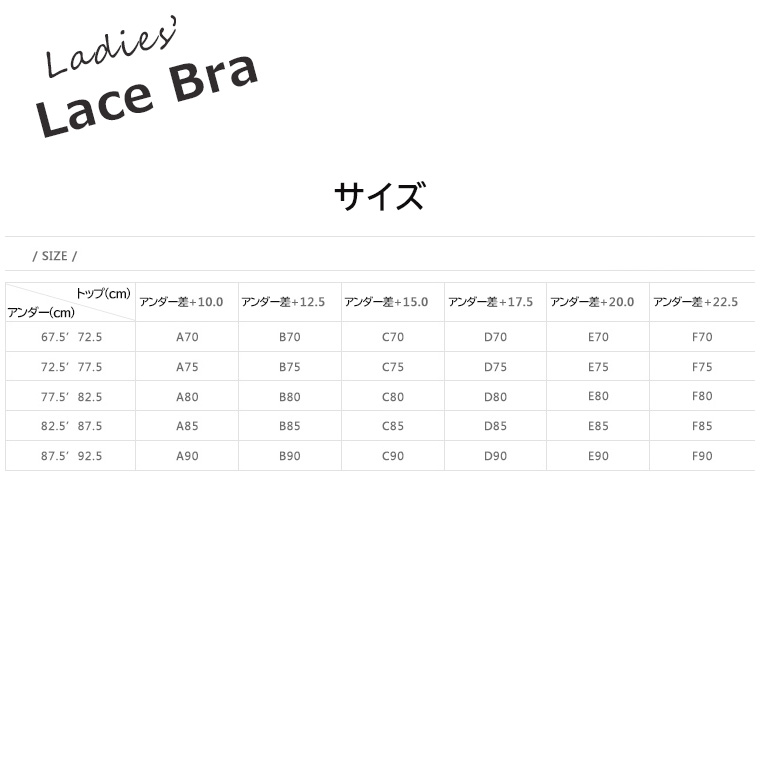 Ladies'
Lace Bra

サイズ

/ SIZE /

| トップ(cm) アンダー(cm) | アンダー差+10.0 | アンダー差+12.5 | アンダー差+15.0 | アンダー差+17.5 | アンダー差+20.0 | アンダー差+22.5 |
|---|---|---|---|---|---|---|
| 67.5' 72.5 | A70 | B70 | C70 | D70 | E70 | F70 |
| 72.5' 77.5 | A75 | B75 | C75 | D75 | E75 | F75 |
| 77.5' 82.5 | A80 | B80 | C80 | D80 | E80 | F80 |
| 82.5' 87.5 | A85 | B85 | C85 | D85 | E85 | F85 |
| 87.5' 92.5 | A90 | B90 | C90 | D90 | E90 | F90 |